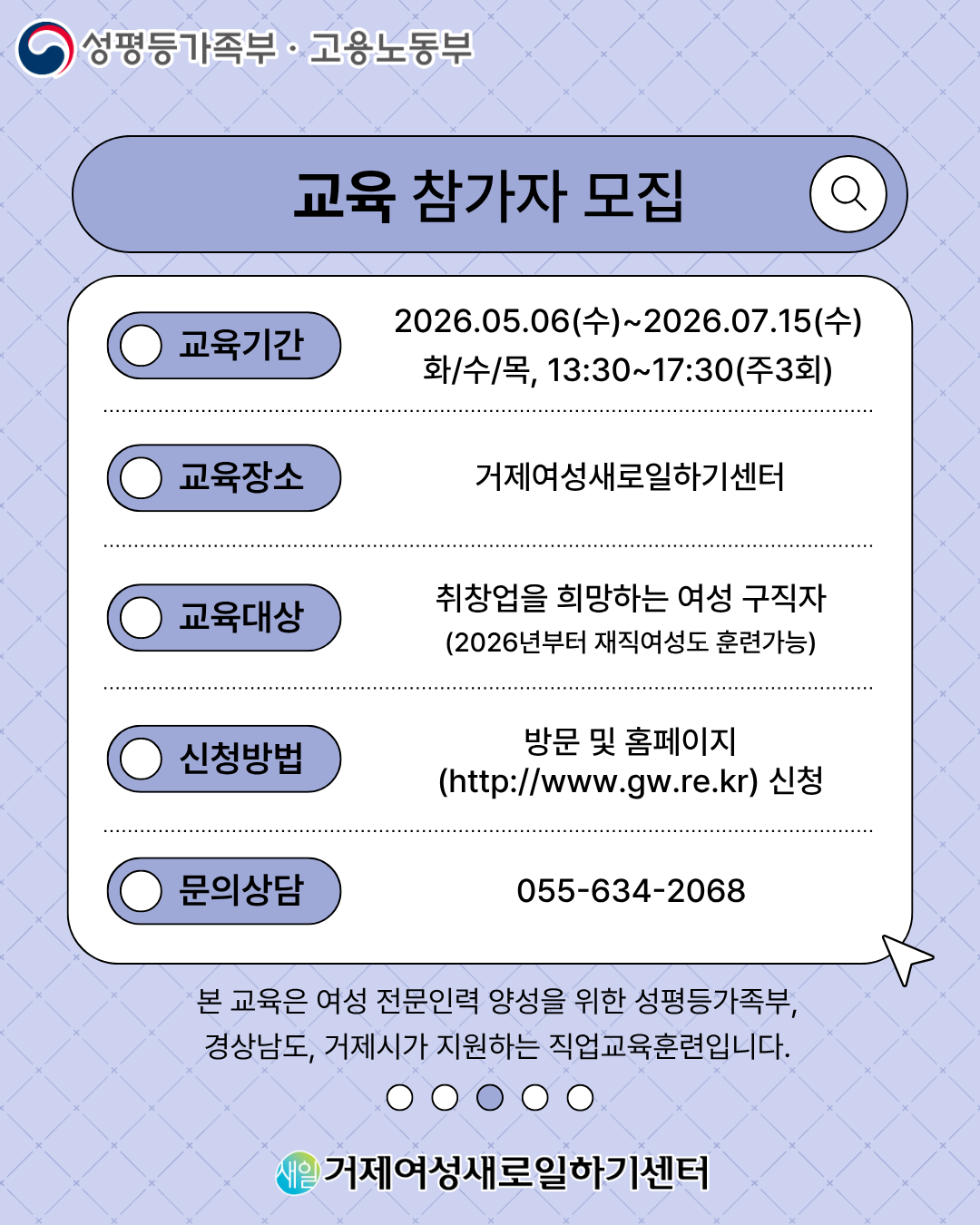 성평등가족부 · 고용노동부

교육 참가자 모집

교육기간
2026.05.06(수)~2026.07.15(수)
화/수/목, 13:30~17:30(주3회)

교육장소
거제여성새로일하기센터

교육대상
취창업을 희망하는 여성 구직자
(2026년부터 재직여성도 훈련가능)

신청방법
방문 및 홈페이지
(http://www.gw.re.kr) 신청

문의상담
055-634-2068

본 교육은 여성 전문인력 양성을 위한 성평등가족부, 경상남도, 거제시가 지원하는 직업교육훈련입니다.

새일 거제여성새로일하기센터